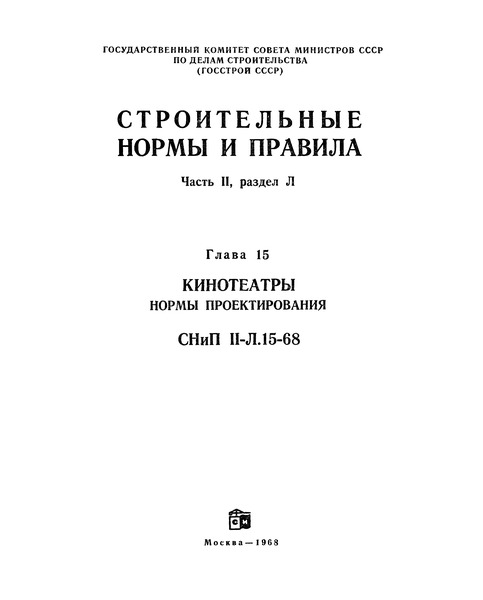 ГОСУДАРСТВЕННЫЙ КОМИТЕТ СОВЕТА МИНИСТРОВ СССР
ПО ДЕЛАМ СТРОИТЕЛЬСТВА
(ГОССТРОЙ СССР)

СТРОИТЕЛЬНЫЕ
НОРМЫ И ПРАВИЛА

Часть II, раздел Л

Глава 15

КИНОТЕАТРЫ
НОРМЫ ПРОЕКТИРОВАНИЯ

СНиП II-Л.15-68

СИ

Москва—1968